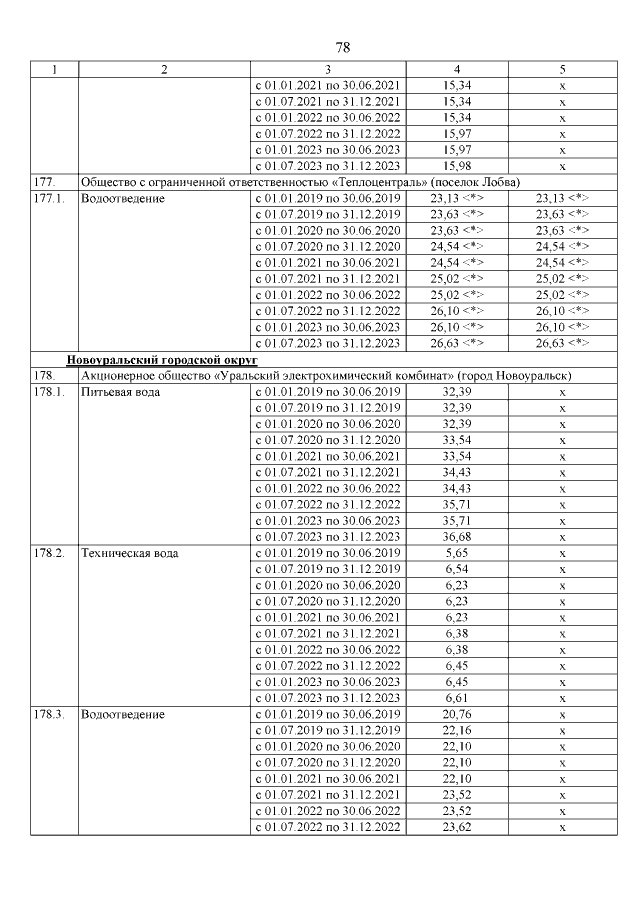 78

| 1 | 2 | 3 | 4 | 5 |
|---|---|---|---|---|
| | | с 01.01.2021 по 30.06.2021 | 15,34 | х |
| | | с 01.07.2021 по 31.12.2021 | 15,34 | х |
| | | с 01.01.2022 по 30.06.2022 | 15,34 | х |
| | | с 01.07.2022 по 31.12.2022 | 15,97 | х |
| | | с 01.01.2023 по 30.06.2023 | 15,97 | х |
| | | с 01.07.2023 по 31.12.2023 | 15,98 | х |
| 177. | Общество с ограниченной ответственностью «Теплоцентраль» (поселок Лобва) | | | |
| 177.1. | Водоотведение | с 01.01.2019 по 30.06.2019 | 23,13 <*> | 23,13 <*> |
| | | с 01.07.2019 по 31.12.2019 | 23,63 <*> | 23,63 <*> |
| | | с 01.01.2020 по 30.06.2020 | 23,63 <*> | 23,63 <*> |
| | | с 01.07.2020 по 31.12.2020 | 24,54 <*> | 24,54 <*> |
| | | с 01.01.2021 по 30.06.2021 | 24,54 <*> | 24,54 <*> |
| | | с 01.07.2021 по 31.12.2021 | 25,02 <*> | 25,02 <*> |
| | | с 01.01.2022 по 30.06.2022 | 25,02 <*> | 25,02 <*> |
| | | с 01.07.2022 по 31.12.2022 | 26,10 <*> | 26,10 <*> |
| | | с 01.01.2023 по 30.06.2023 | 26,10 <*> | 26,10 <*> |
| | | с 01.07.2023 по 31.12.2023 | 26,63 <*> | 26,63 <*> |
| | Новоуральский городской округ | | | |
| 178. | Акционерное общество «Уральский электрохимический комбинат» (город Новоуральск) | | | |
| 178.1. | Питьевая вода | с 01.01.2019 по 30.06.2019 | 32,39 | х |
| | | с 01.07.2019 по 31.12.2019 | 32,39 | х |
| | | с 01.01.2020 по 30.06.2020 | 32,39 | х |
| | | с 01.07.2020 по 31.12.2020 | 33,54 | х |
| | | с 01.01.2021 по 30.06.2021 | 33,54 | х |
| | | с 01.07.2021 по 31.12.2021 | 34,43 | х |
| | | с 01.01.2022 по 30.06.2022 | 34,43 | х |
| | | с 01.07.2022 по 31.12.2022 | 35,71 | х |
| | | с 01.01.2023 по 30.06.2023 | 35,71 | х |
| | | с 01.07.2023 по 31.12.2023 | 36,68 | х |
| 178.2. | Техническая вода | с 01.01.2019 по 30.06.2019 | 5,65 | х |
| | | с 01.07.2019 по 31.12.2019 | 6,54 | х |
| | | с 01.01.2020 по 30.06.2020 | 6,23 | х |
| | | с 01.07.2020 по 31.12.2020 | 6,23 | х |
| | | с 01.01.2021 по 30.06.2021 | 6,23 | х |
| | | с 01.07.2021 по 31.12.2021 | 6,38 | х |
| | | с 01.01.2022 по 30.06.2022 | 6,38 | х |
| | | с 01.07.2022 по 31.12.2022 | 6,45 | х |
| | | с 01.01.2023 по 30.06.2023 | 6,45 | х |
| | | с 01.07.2023 по 31.12.2023 | 6,61 | х |
| 178.3. | Водоотведение | с 01.01.2019 по 30.06.2019 | 20,76 | х |
| | | с 01.07.2019 по 31.12.2019 | 22,16 | х |
| | | с 01.01.2020 по 30.06.2020 | 22,10 | х |
| | | с 01.07.2020 по 31.12.2020 | 22,10 | х |
| | | с 01.01.2021 по 30.06.2021 | 22,10 | х |
| | | с 01.07.2021 по 31.12.2021 | 23,52 | х |
| | | с 01.01.2022 по 30.06.2022 | 23,52 | х |
| | | с 01.07.2022 по 31.12.2022 | 23,62 | х |